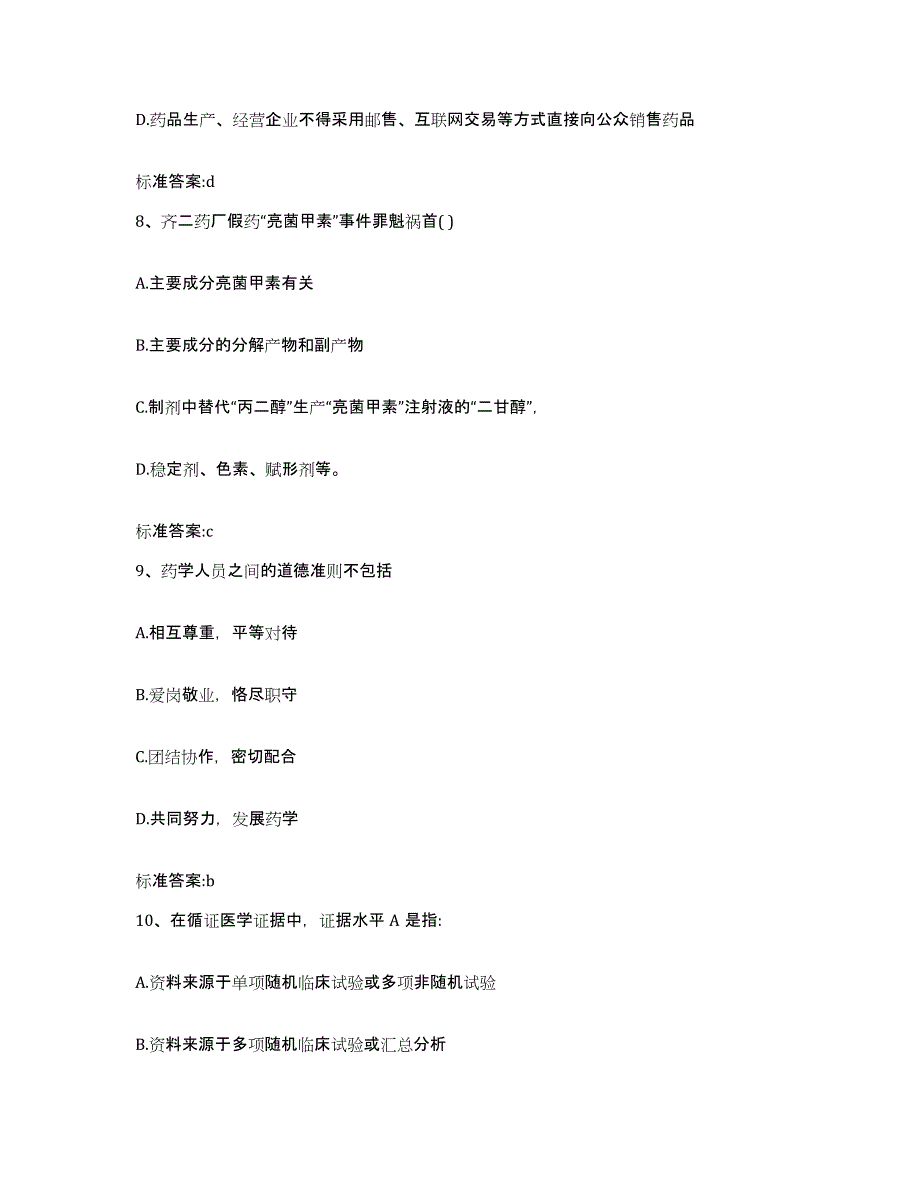 D.药品生产、经营企业不得采用邮售、互联网交易等方式直接向公众销售药品

标准答案:d

8、齐二药厂假药“亮菌甲素”事件罪魁祸首( )

A.主要成分亮菌甲素有关

B.主要成分的分解产物和副产物

C.制剂中替代“丙二醇”生产“亮菌甲素”注射液的“二甘醇”,

D.稳定剂、色素、赋形剂等。

标准答案:c

9、药学人员之间的道德准则不包括

A.相互尊重，平等对待

B.爱岗敬业，恪尽职守

C.团结协作，密切配合

D.共同努力，发展药学

标准答案:b

10、在循证医学证据中，证据水平 A 是指:

A.资料来源于单项随机临床试验或多项非随机试验

B.资料来源于多项随机临床试验或汇总分析